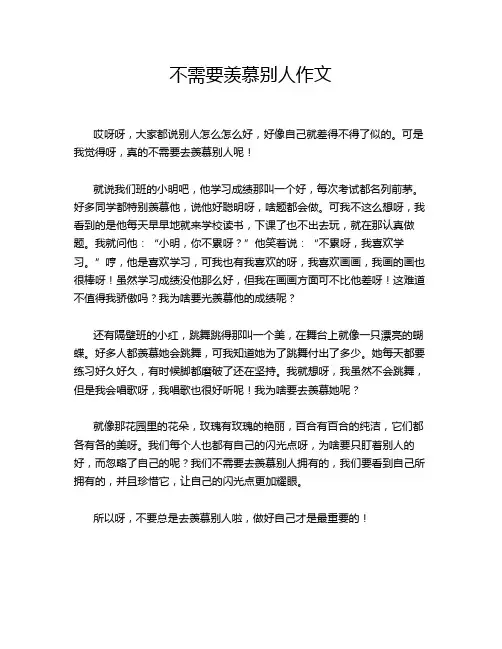 不需要羡慕别人作文

哎呀呀，大家都说别人怎么怎么好，好像自己就差得不得了似的。可是我觉得呀，真的不需要去羡慕别人呢！

就说我们班的小明吧，他学习成绩那叫一个好，每次考试都名列前茅。好多同学都特别羡慕他，说他好聪明呀，啥题都会做。可我不这么想呀，我看到的是他每天早早地就来学校读书，下课了也不出去玩，就在那认真做题。我就问他：“小明，你不累呀？”他笑着说：“不累呀，我喜欢学习。”哼，他是喜欢学习，可我也有我喜欢的呀，我喜欢画画，我画的画也很棒呀！虽然学习成绩没他那么好，但我在画画方面可不比他差呀！这难道不值得我骄傲吗？我为啥要光羡慕他的成绩呢？

还有隔壁班的小红，跳舞跳得那叫一个美，在舞台上就像一只漂亮的蝴蝶。好多人都羡慕她会跳舞，可我知道她为了跳舞付出了多少。她每天都要练习好久好久，有时候脚都磨破了还在坚持。我就想呀，我虽然不会跳舞，但是我会唱歌呀，我唱歌也很好听呢！我为啥要去羡慕她呢？

就像那花园里的花朵，玫瑰有玫瑰的艳丽，百合有百合的纯洁，它们都各有各的美呀。我们每个人也都有自己的闪光点呀，为啥要只盯着别人的好，而忽略了自己的呢？我们不需要去羡慕别人拥有的，我们要看到自己所拥有的，并且珍惜它，让自己的闪光点更加耀眼。

所以呀，不要总是去羡慕别人啦，做好自己才是最重要的！